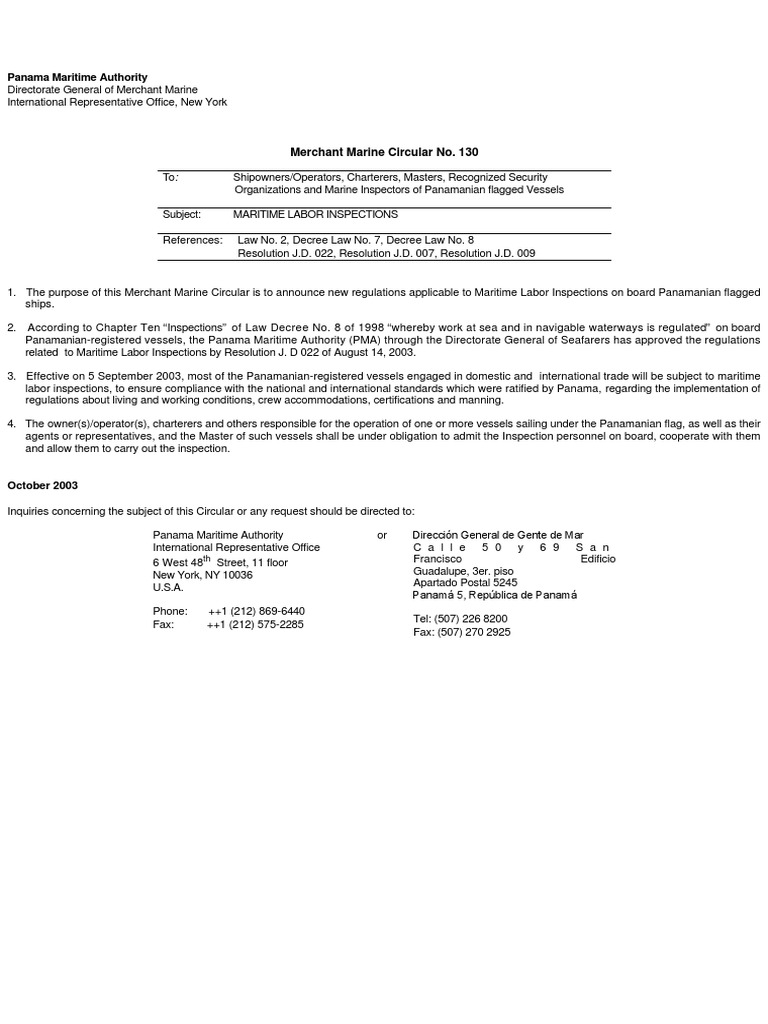 **Panama Maritime Authority**
Directorate General of Merchant Marine
International Representative Office, New York

**Merchant Marine Circular No. 130**

| | |
|---|---|
| To: | Shipowners/Operators, Charterers, Masters, Recognized Security Organizations and Marine Inspectors of Panamanian flagged Vessels |
| Subject: | MARITIME LABOR INSPECTIONS |
| References: | Law No. 2, Decree Law No. 7, Decree Law No. 8 Resolution J.D. 022, Resolution J.D. 007, Resolution J.D. 009 |

1. The purpose of this Merchant Marine Circular is to announce new regulations applicable to Maritime Labor Inspections on board Panamanian flagged ships.

2. According to Chapter Ten "Inspections" of Law Decree No. 8 of 1998 "whereby work at sea and in navigable waterways is regulated" on board Panamanian-registered vessels, the Panama Maritime Authority (PMA) through the Directorate General of Seafarers has approved the regulations related to Maritime Labor Inspections by Resolution J. D 022 of August 14, 2003.

3. Effective on 5 September 2003, most of the Panamanian-registered vessels engaged in domestic and international trade will be subject to maritime labor inspections, to ensure compliance with the national and international standards which were ratified by Panama, regarding the implementation of regulations about living and working conditions, crew accommodations, certifications and manning.

4. The owner(s)/operator(s), charterers and others responsible for the operation of one or more vessels sailing under the Panamanian flag, as well as their agents or representatives, and the Master of such vessels shall be under obligation to admit the Inspection personnel on board, cooperate with them and allow them to carry out the inspection.

**October 2003**

Inquiries concerning the subject of this Circular or any request should be directed to:

Panama Maritime Authority
International Representative Office
6 West 48$^{th}$ Street, 11 floor
New York, NY 10036
U.S.A.

Phone: ++1 (212) 869-6440
Fax: ++1 (212) 575-2285

or

Dirección General de Gente de Mar
Calle 50 y 69 San Francisco Edificio Guadalupe, 3er. piso
Apartado Postal 5245
Panamá 5, República de Panamá

Tel: (507) 226 8200
Fax: (507) 270 2925